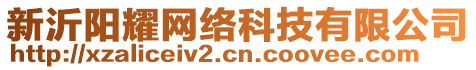 新沂阳耀网络科技有限公司
http://xzaliceiv2.cn.coovee.com